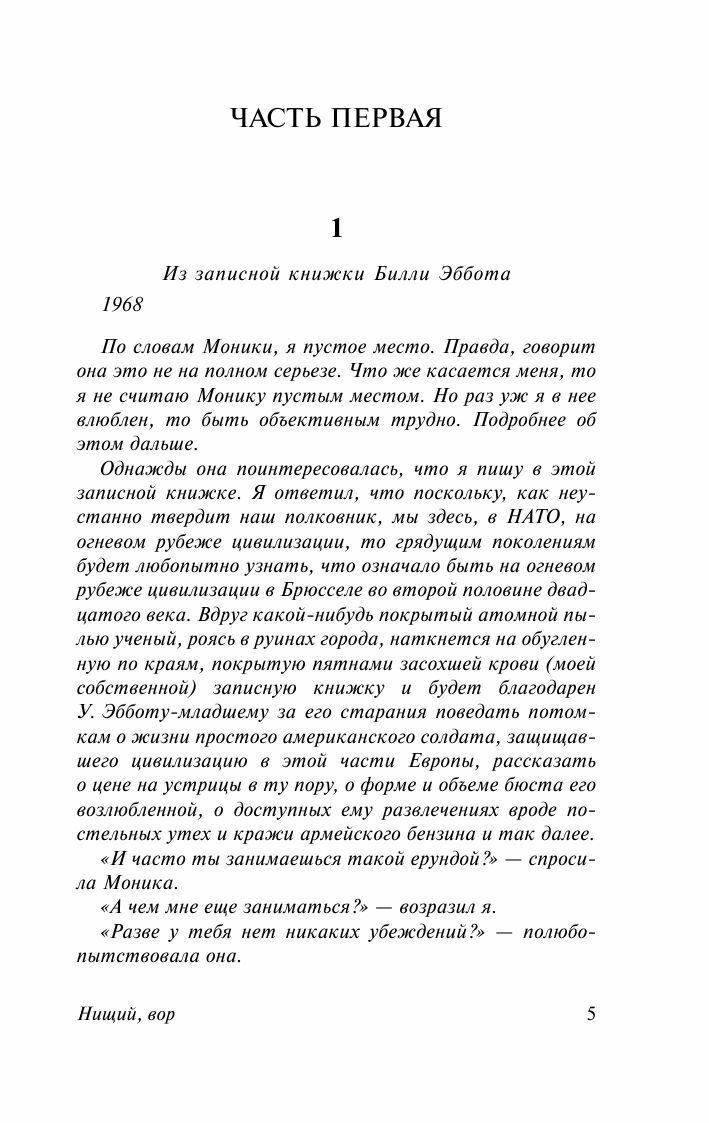 ЧАСТЬ ПЕРВАЯ

1

Из записной книжки Билли Эббота

1968

По словам Моники, я пустое место. Правда, говорит она это не на полном серьезе. Что же касается меня, то я не считаю Монику пустым местом. Но раз уж я в нее влюблен, то быть объективным трудно. Подробнее об этом дальше.

Однажды она поинтересовалась, что я пишу в этой записной книжке. Я ответил, что поскольку, как неустанно твердит наш полковник, мы здесь, в НАТО, на огневом рубеже цивилизации, то грядущим поколениям будет любопытно узнать, что означало быть на огневом рубеже цивилизации в Брюсселе во второй половине двадцатого века. Вдруг какой-нибудь покрытый атомной пылью ученый, роясь в руинах города, наткнется на обугленную по краям, покрытую пятнами засохшей крови (моей собственной) записную книжку и будет благодарен У. Эбботу-младшему за его старания поведать потомкам о жизни простого американского солдата, защищавшего цивилизацию в этой части Европы, рассказать о цене на устрицы в ту пору, о форме и объеме бюста его возлюбленной, о доступных ему развлечениях вроде постельных утех и кражи армейского бензина и так далее.

«И часто ты занимаешься такой ерундой?» — спросила Моника.

«А чем мне еще заниматься?» — возразил я.

«Разве у тебя нет никаких убеждений?» — полюбопытствовала она.

Нищий, вор

5